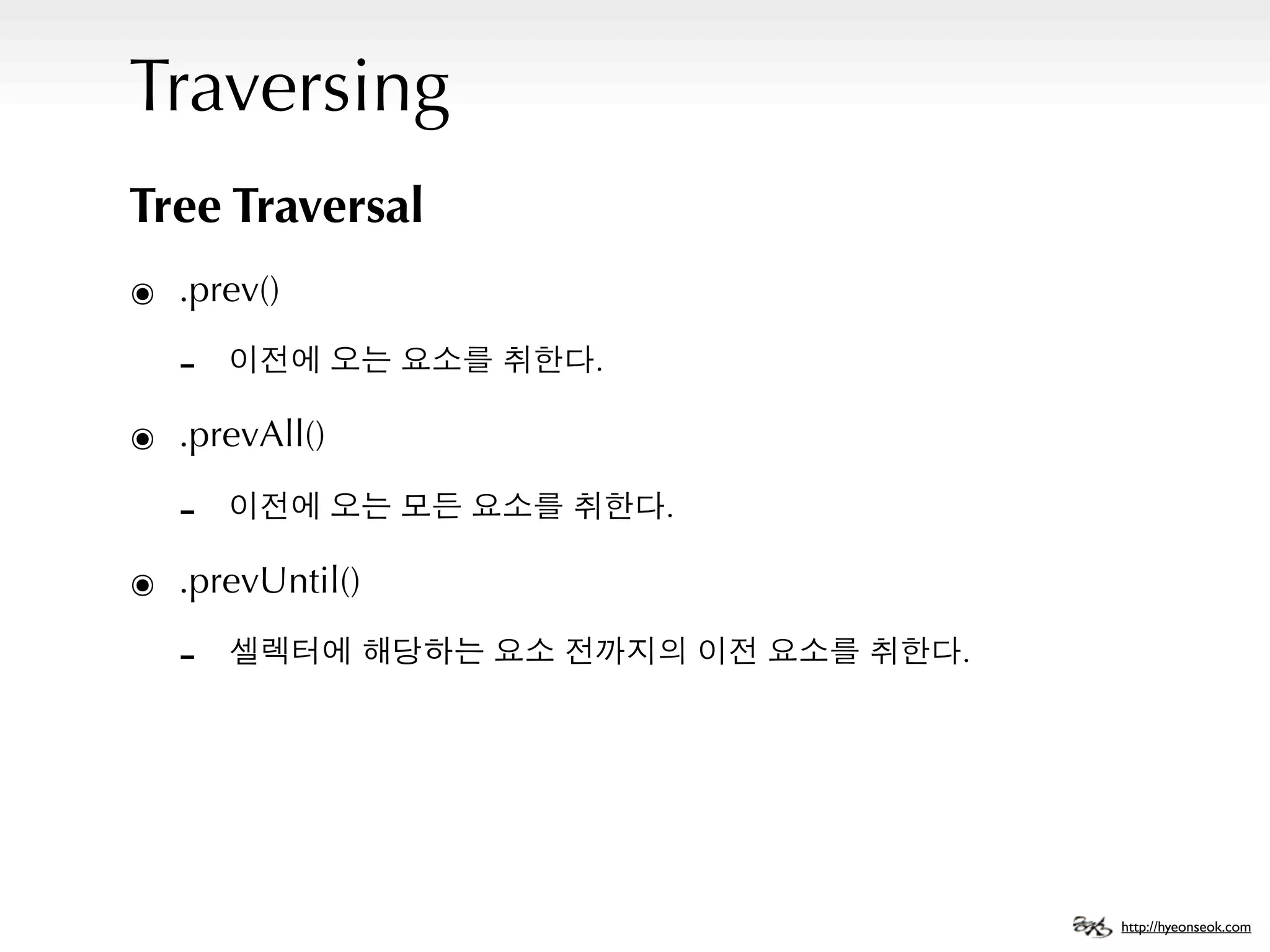 Traversing

Tree Traversal

◉ .prev()

- 이전에 오는 요소를 취한다.

◉ .prevAll()

- 이전에 오는 모든 요소를 취한다.

◉ .prevUntil()

- 셀렉터에 해당하는 요소 전까지의 이전 요소를 취한다.

http://hyeonseok.com